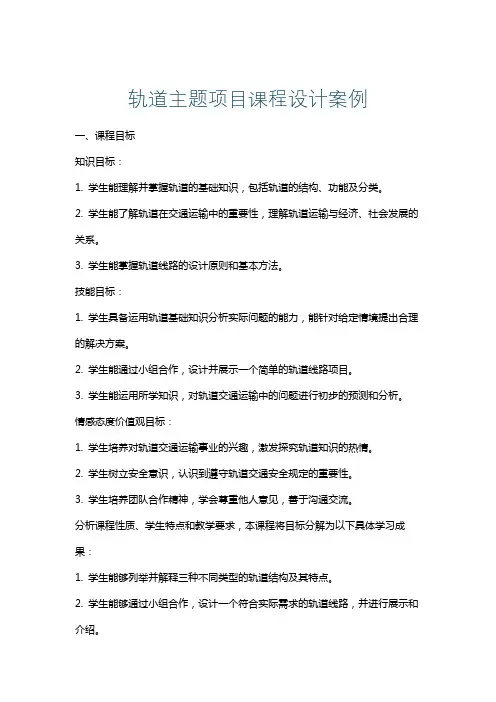 轨道主题项目课程设计案例

一、课程目标

知识目标：

1. 学生能理解并掌握轨道的基础知识，包括轨道的结构、功能及分类。

2. 学生能了解轨道在交通运输中的重要性，理解轨道运输与经济、社会发展的关系。

3. 学生能掌握轨道线路的设计原则和基本方法。

技能目标：

1. 学生具备运用轨道基础知识分析实际问题的能力，能针对给定情境提出合理的解决方案。

2. 学生能通过小组合作，设计并展示一个简单的轨道线路项目。

3. 学生能运用所学知识，对轨道交通运输中的问题进行初步的预测和分析。

情感态度价值观目标：

1. 学生培养对轨道交通运输事业的兴趣，激发探究轨道知识的热情。

2. 学生树立安全意识，认识到遵守轨道交通安全规定的重要性。

3. 学生培养团队合作精神，学会尊重他人意见，善于沟通交流。

分析课程性质、学生特点和教学要求，本课程将目标分解为以下具体学习成果：

1. 学生能够列举并解释三种不同类型的轨道结构及其特点。

2. 学生能够通过小组合作，设计一个符合实际需求的轨道线路，并进行展示和介绍。